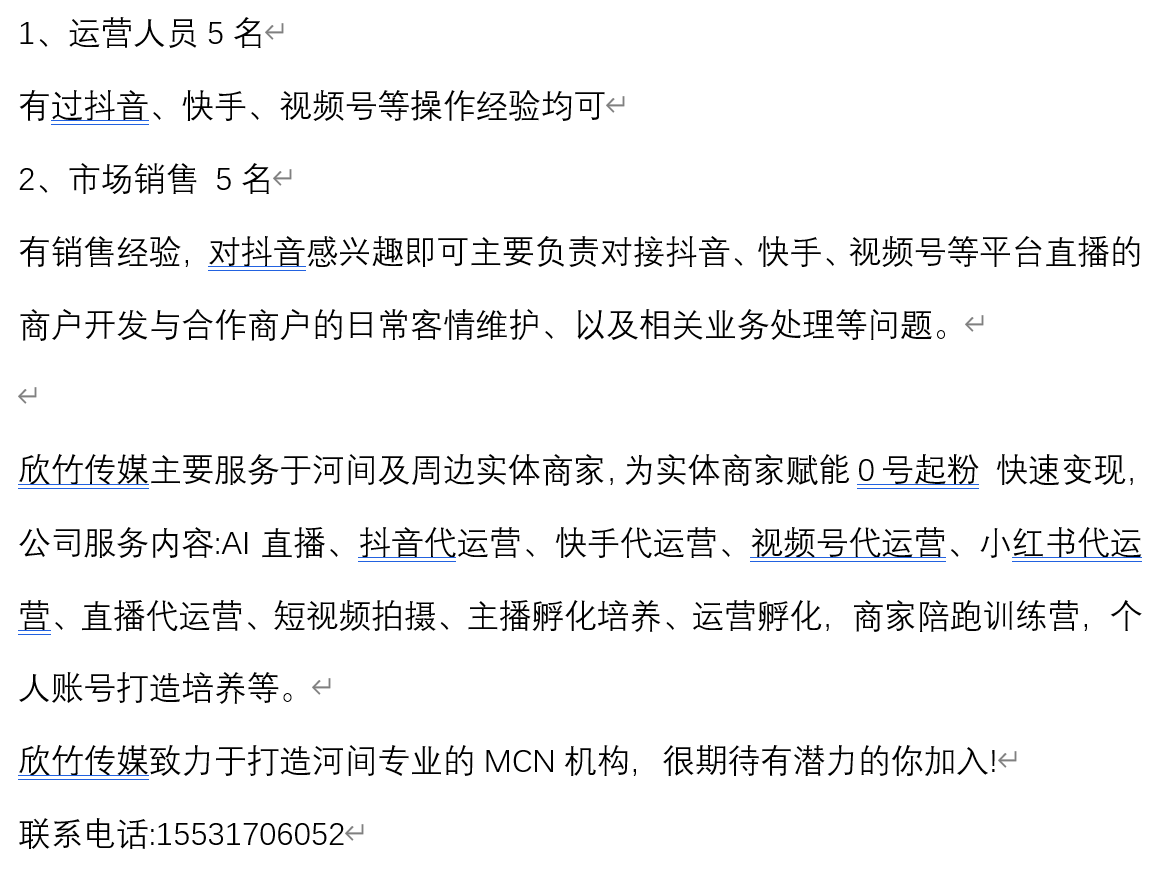 1、运营人员 5 名

有过抖音、快手、视频号等操作经验均可

2、市场销售 5 名

有销售经验，对抖音感兴趣即可主要负责对接抖音、快手、视频号等平台直播的商户开发与合作商户的日常客情维护、以及相关业务处理等问题。

欣竹传媒主要服务于河间及周边实体商家，为实体商家赋能 0 号起粉 快速变现，公司服务内容:AI 直播、抖音代运营、快手代运营、视频号代运营、小红书代运营、直播代运营、短视频拍摄、主播孵化培养、运营孵化，商家陪跑训练营，个人账号打造培养等。

欣竹传媒致力于打造河间专业的 MCN 机构，很期待有潜力的你加入!

联系电话:15531706052